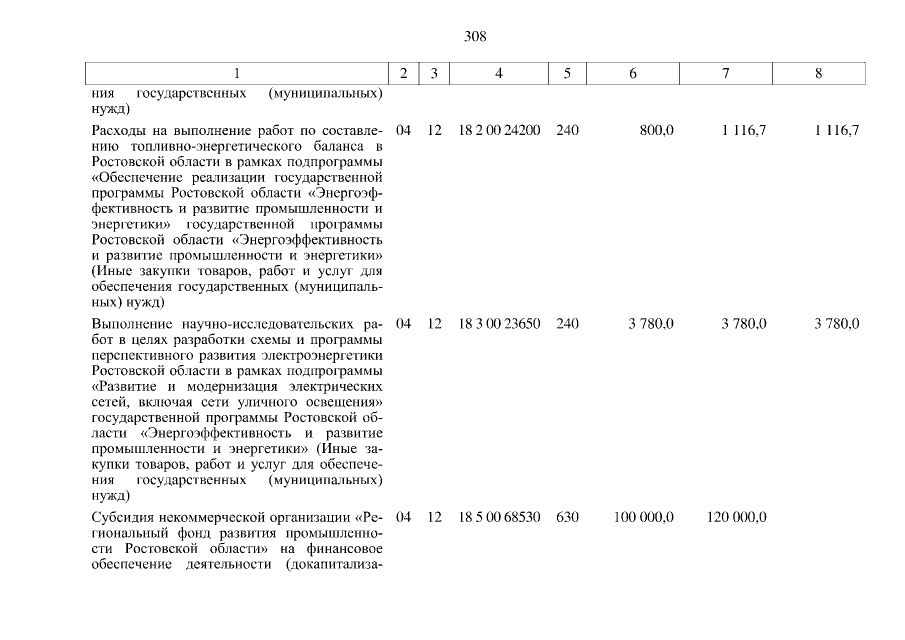 308

| 1 | 2 | 3 | 4 | 5 | 6 | 7 | 8 |
|---|---|---|---|---|---|---|---|
| ния государственных (муниципальных) нужд) | | | | | | | |
| Расходы на выполнение работ по составлению топливно-энергетического баланса в Ростовской области в рамках подпрограммы «Обеспечение реализации государственной программы Ростовской области «Энергоэффективность и развитие промышленности и энергетики» государственной программы Ростовской области «Энергоэффективность и развитие промышленности и энергетики» (Иные закупки товаров, работ и услуг для обеспечения государственных (муниципальных) нужд) | 04 | 12 | 18 2 00 24200 | 240 | 800,0 | 1 116,7 | 1 116,7 |
| Выполнение научно-исследовательских работ в целях разработки схемы и программы перспективного развития электроэнергетики Ростовской области в рамках подпрограммы «Развитие и модернизация электрических сетей, включая сети уличного освещения» государственной программы Ростовской области «Энергоэффективность и развитие промышленности и энергетики» (Иные закупки товаров, работ и услуг для обеспечения государственных (муниципальных) нужд) | 04 | 12 | 18 3 00 23650 | 240 | 3 780,0 | 3 780,0 | 3 780,0 |
| Субсидия некоммерческой организации «Региональный фонд развития промышленности Ростовской области» на финансовое обеспечение деятельности (докапитализа- | 04 | 12 | 18 5 00 68530 | 630 | 100 000,0 | 120 000,0 | |